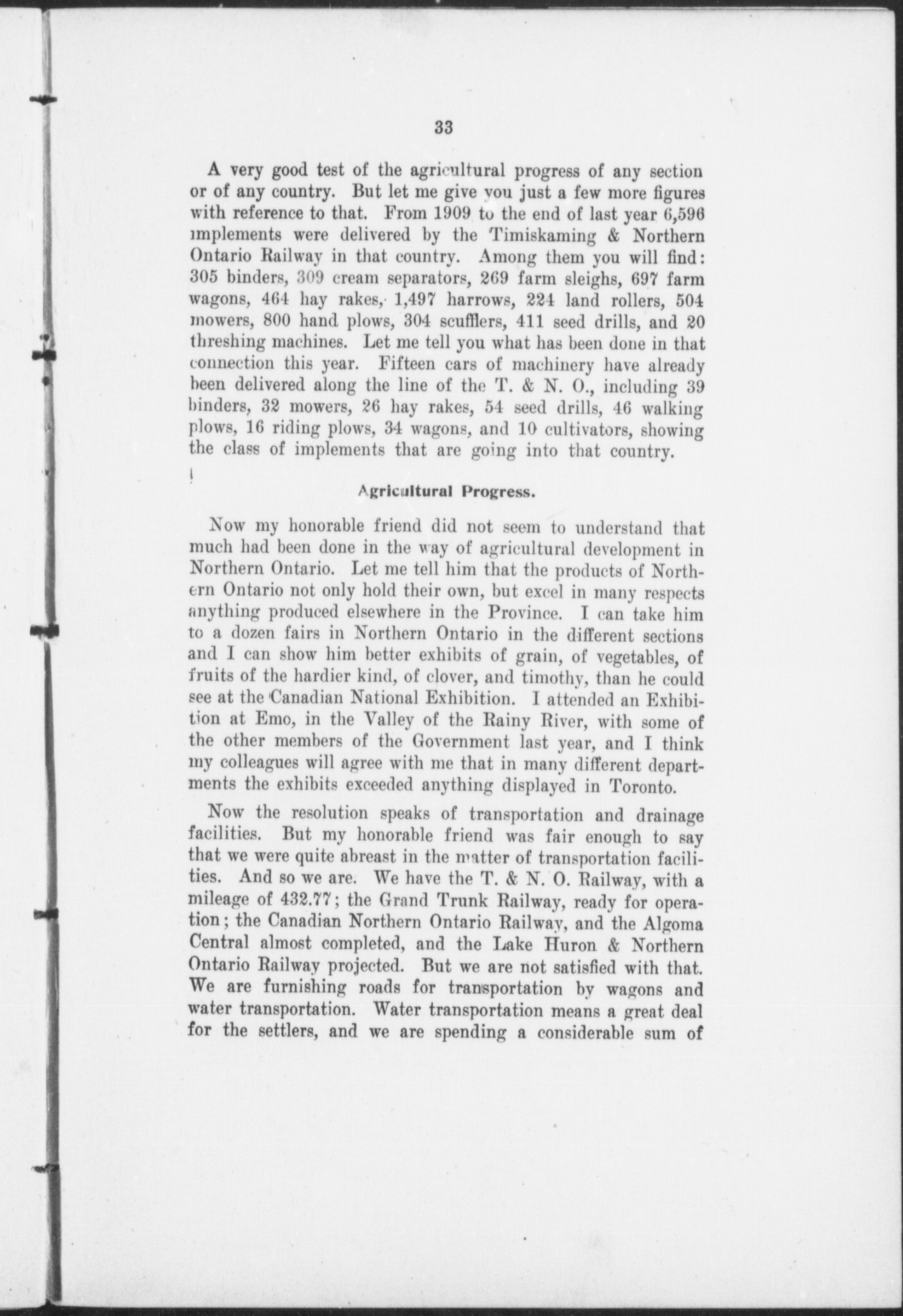 33

A very good test of the agricultural progress of any section or of any country. But let me give you just a few more figures with reference to that. From 1909 to the end of last year 6,596 implements were delivered by the Timiskaming & Northern Ontario Railway in that country. Among them you will find: 305 binders, 309 cream separators, 269 farm sleighs, 697 farm wagons, 464 hay rakes, 1,497 harrows, 224 land rollers, 504 mowers, 800 hand plows, 304 scufflers, 411 seed drills, and 20 threshing machines. Let me tell you what has been done in that connection this year. Fifteen cars of machinery have already been delivered along the line of the T. & N. O., including 39 binders, 32 mowers, 26 hay rakes, 54 seed drills, 46 walking plows, 16 riding plows, 34 wagons, and 10 cultivators, showing the class of implements that are going into that country.

Agricultural Progress.

Now my honorable friend did not seem to understand that much had been done in the way of agricultural development in Northern Ontario. Let me tell him that the products of Northern Ontario not only hold their own, but excel in many respects anything produced elsewhere in the Province. I can take him to a dozen fairs in Northern Ontario in the different sections and I can show him better exhibits of grain, of vegetables, of fruits of the hardier kind, of clover, and timothy, than he could see at the Canadian National Exhibition. I attended an Exhibition at Emo, in the Valley of the Rainy River, with some of the other members of the Government last year, and I think my colleagues will agree with me that in many different departments the exhibits exceeded anything displayed in Toronto.

Now the resolution speaks of transportation and drainage facilities. But my honorable friend was fair enough to say that we were quite abreast in the matter of transportation facilities. And so we are. We have the T. & N. O. Railway, with a mileage of 432.77; the Grand Trunk Railway, ready for operation; the Canadian Northern Ontario Railway, and the Algoma Central almost completed, and the Lake Huron & Northern Ontario Railway projected. But we are not satisfied with that. We are furnishing roads for transportation by wagons and water transportation. Water transportation means a great deal for the settlers, and we are spending a considerable sum of